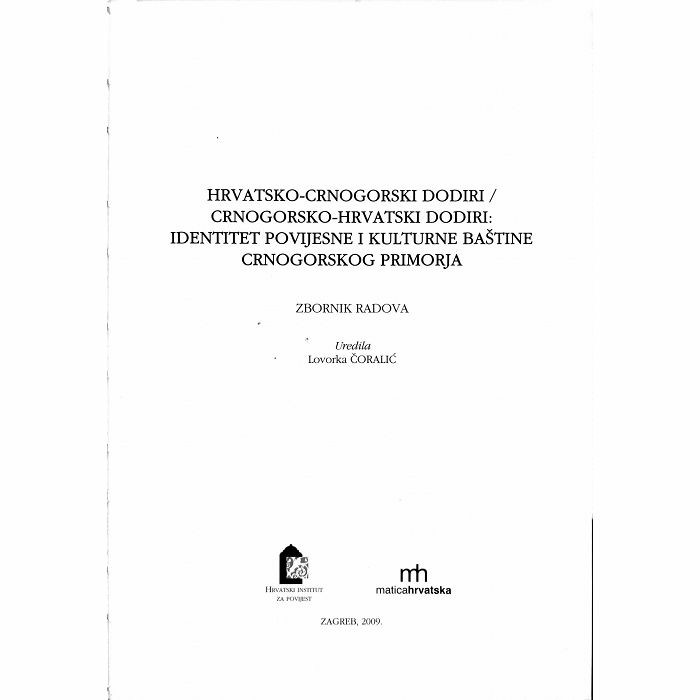 HRVATSKO-CRNOGORSKI DODIRI / CRNOGORSKO-HRVATSKI DODIRI: IDENTITET POVIJESNE I KULTURNE BAŠTINE CRNOGORSKOG PRIMORJA

ZBORNIK RADOVA

Uredila
Lovorka ČORALIĆ

HRVATSKI INSTITUT ZA POVIJEST

mh
maticahrvatska

ZAGREB, 2009.